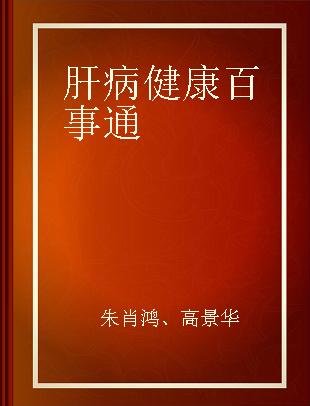 肝病健康百事通

朱肖鸿、高景华